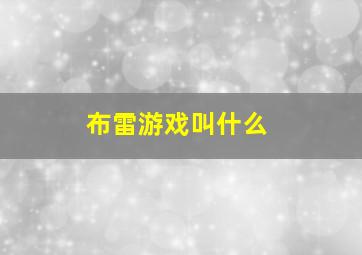 布雷游戏叫什么